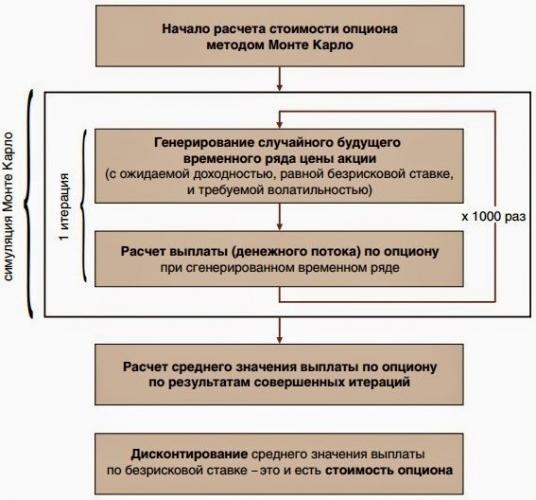 Начало расчета стоимости опциона методом Монте Карло

симуляция Монте Карло

1 итерация

Генерирование случайного будущего временного ряда цены акции (с ожидаемой доходностью, равной безрисковой ставке, и требуемой волатильностью)

x 1000 раз

Расчет выплаты (денежного потока) по опциону при сгенерированном временном ряде

Расчет среднего значения выплаты по опциону по результатам совершенных итераций

Дисконтирование среднего значения выплаты по безрисковой ставке – это и есть стоимость опциона